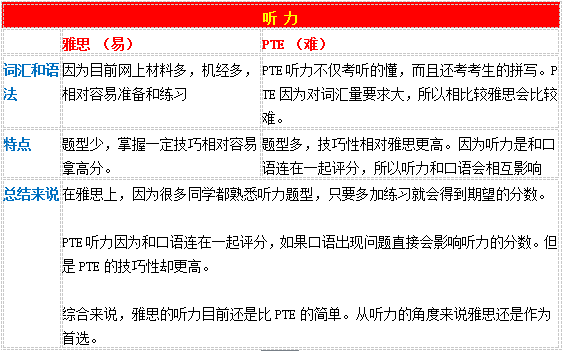 | 听力 | | |
|---|---|---|
| | 雅思 （易） | PTE （难） |
| 词汇和语法 | 因为目前网上材料多，机经多，相对容易准备和练习 | PTE 听力不仅考听的懂，而且还考考生的拼写。PTE 因为对词汇量要求大，所以相比较雅思会比较难。 |
| 特点 | 题型少，掌握一定技巧相对容易拿高分。 | 题型多，技巧性相对雅思更高。因为听力是和口语连在一起评分，所以听力和口语会相互影响 |
| 总结来说 | 在雅思上，因为很多同学都熟悉听力题型，只要多加练习就会得到期望的分数。<br><br>PTE 听力因为和口语连在一起评分，如果口语出现问题直接会影响听力的分数。但是 PTE 的技巧性却更高。<br><br>综合来说，雅思的听力目前还是比 PTE 的简单。从听力的角度来说雅思还是作为首选。 | |